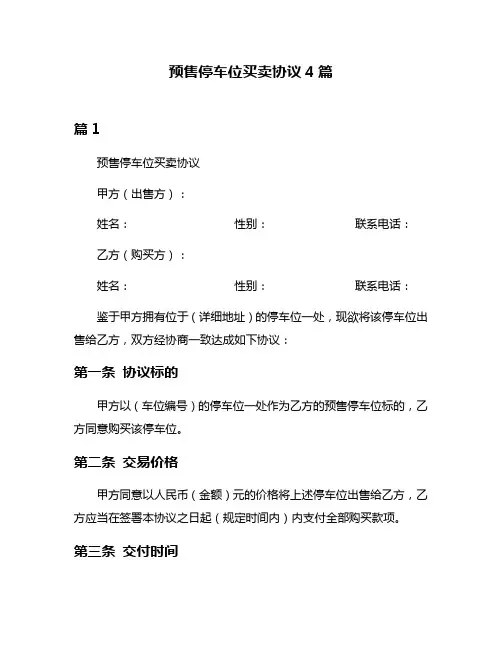 预售停车位买卖协议 4 篇

篇 1

预售停车位买卖协议

甲方（出售方）：

姓名：　　　　性别：　　　　联系电话：

乙方（购买方）：

姓名：　　　　性别：　　　　联系电话：

鉴于甲方拥有位于（详细地址）的停车位一处，现欲将该停车位出售给乙方，双方经协商一致达成如下协议：

第一条 协议标的

甲方以（车位编号）的停车位一处作为乙方的预售停车位标的，乙方同意购买该停车位。

第二条 交易价格

甲方同意以人民币（金额）元的价格将上述停车位出售给乙方，乙方应当在签署本协议之日起（规定时间内）内支付全部购买款项。

第三条 交付时间